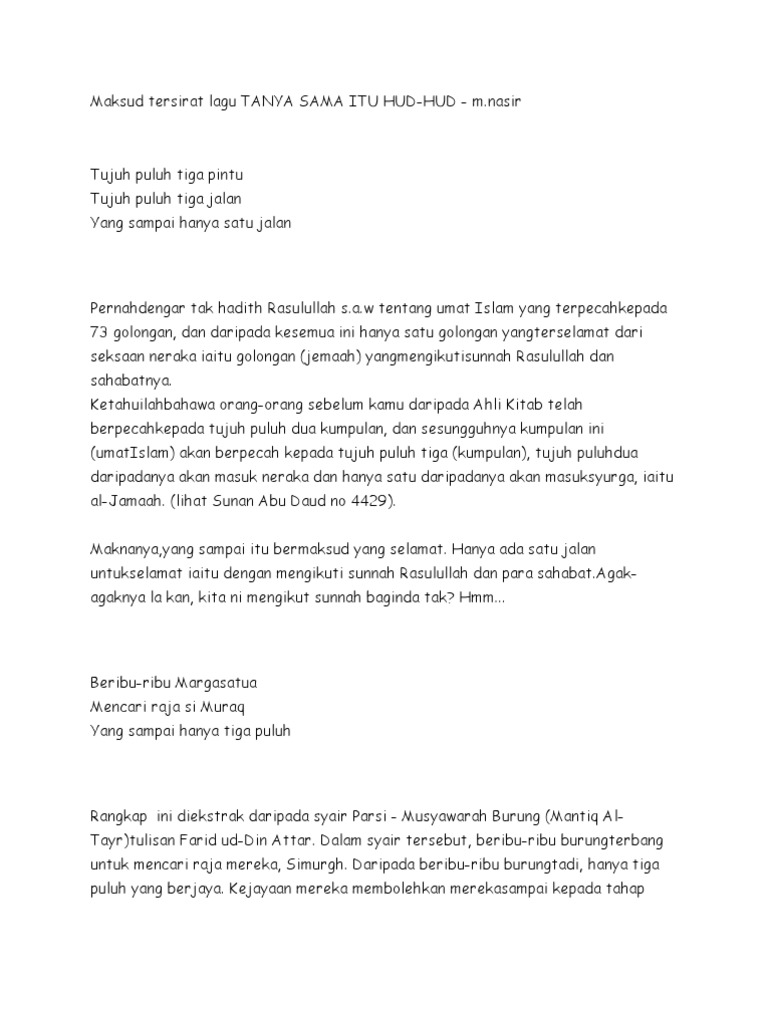 Maksud tersirat lagu TANYA SAMA ITU HUD-HUD - m.nasir

Tujuh puluh tiga pintu
Tujuh puluh tiga jalan
Yang sampai hanya satu jalan

Pernahdengar tak hadith Rasulullah s.a.w tentang umat Islam yang terpecahkepada 73 golongan, dan daripada kesemua ini hanya satu golongan yangterselamat dari seksaan neraka iaitu golongan (jemaah) yangmengikutisunnah Rasulullah dan sahabatnya.
Ketahuilahbahawa orang-orang sebelum kamu daripada Ahli Kitab telah berpecahkepada tujuh puluh dua kumpulan, dan sesungguhnya kumpulan ini (umatIslam) akan berpecah kepada tujuh puluh tiga (kumpulan), tujuh puluhdua daripadanya akan masuk neraka dan hanya satu daripadanya akan masuksyurga, iaitu al-Jamaah. (lihat Sunan Abu Daud no 4429).

Maknanya,yang sampai itu bermaksud yang selamat. Hanya ada satu jalan untukselamat iaitu dengan mengikuti sunnah Rasulullah dan para sahabat.Agak-agaknya la kan, kita ni mengikut sunnah baginda tak? Hmm...

Beribu-ribu Margasatua
Mencari raja si Muraq
Yang sampai hanya tiga puluh

Rangkap ini diekstrak daripada syair Parsi - Musyawarah Burung (Mantiq Al-Tayr)tulisan Farid ud-Din Attar. Dalam syair tersebut, beribu-ribu burungterbang untuk mencari raja mereka, Simurgh. Daripada beribu-ribu burungtadi, hanya tiga puluh yang berjaya. Kejayaan mereka membolehkan merekasampai kepada tahap